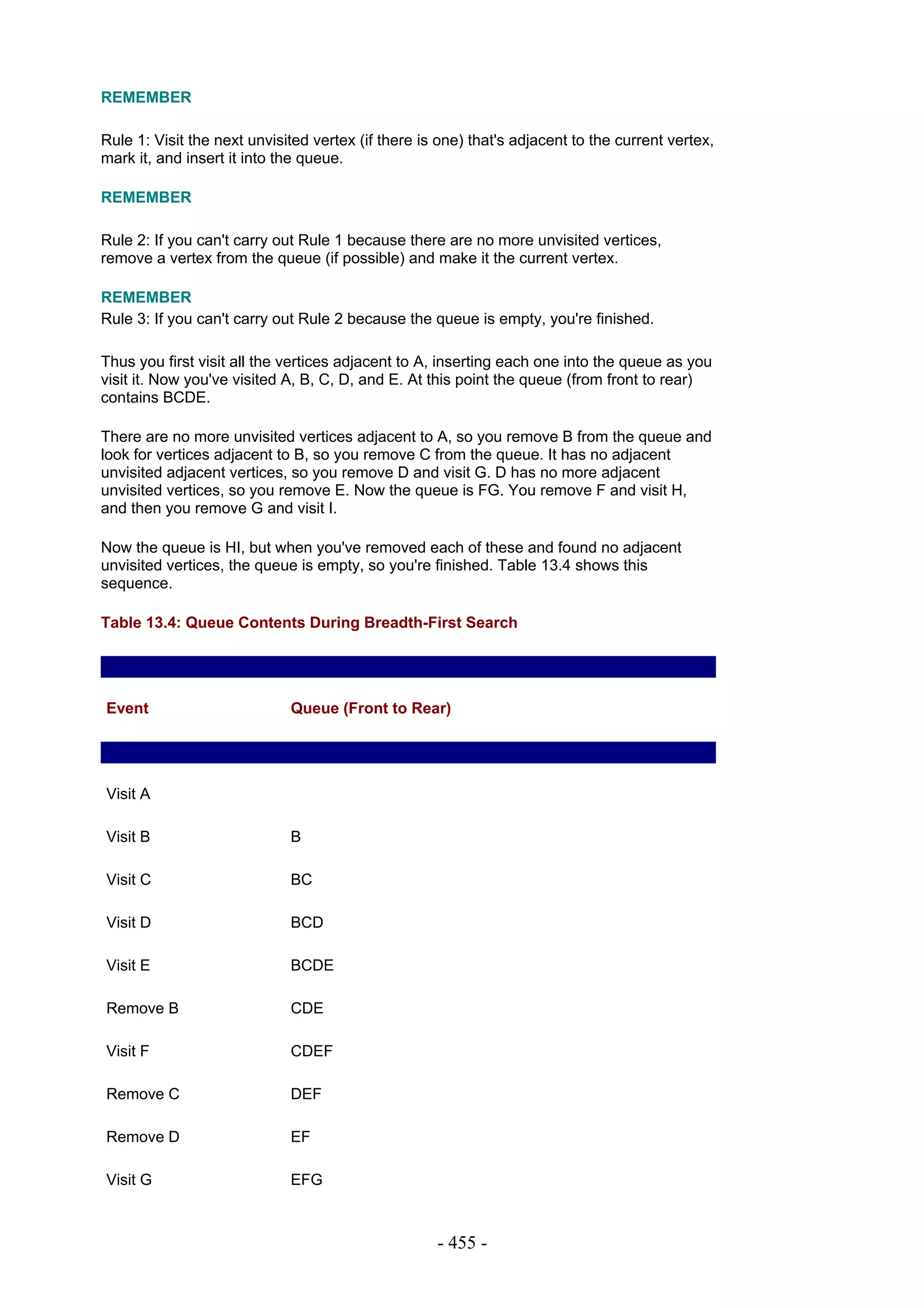 REMEMBER

Rule 1: Visit the next unvisited vertex (if there is one) that's adjacent to the current vertex, mark it, and insert it into the queue.

REMEMBER

Rule 2: If you can't carry out Rule 1 because there are no more unvisited vertices, remove a vertex from the queue (if possible) and make it the current vertex.

REMEMBER
Rule 3: If you can't carry out Rule 2 because the queue is empty, you're finished.

Thus you first visit all the vertices adjacent to A, inserting each one into the queue as you visit it. Now you've visited A, B, C, D, and E. At this point the queue (from front to rear) contains BCDE.

There are no more unvisited vertices adjacent to A, so you remove B from the queue and look for vertices adjacent to B, so you remove C from the queue. It has no adjacent unvisited adjacent vertices, so you remove D and visit G. D has no more adjacent unvisited vertices, so you remove E. Now the queue is FG. You remove F and visit H, and then you remove G and visit I.

Now the queue is HI, but when you've removed each of these and found no adjacent unvisited vertices, the queue is empty, so you're finished. Table 13.4 shows this sequence.

Table 13.4: Queue Contents During Breadth-First Search

| Event | Queue (Front to Rear) |
|---|---|
| Visit A | |
| Visit B | B |
| Visit C | BC |
| Visit D | BCD |
| Visit E | BCDE |
| Remove B | CDE |
| Visit F | CDEF |
| Remove C | DEF |
| Remove D | EF |
| Visit G | EFG |

- 455 -